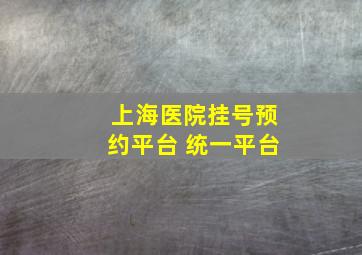 上海医院挂号预约平台 统一平台